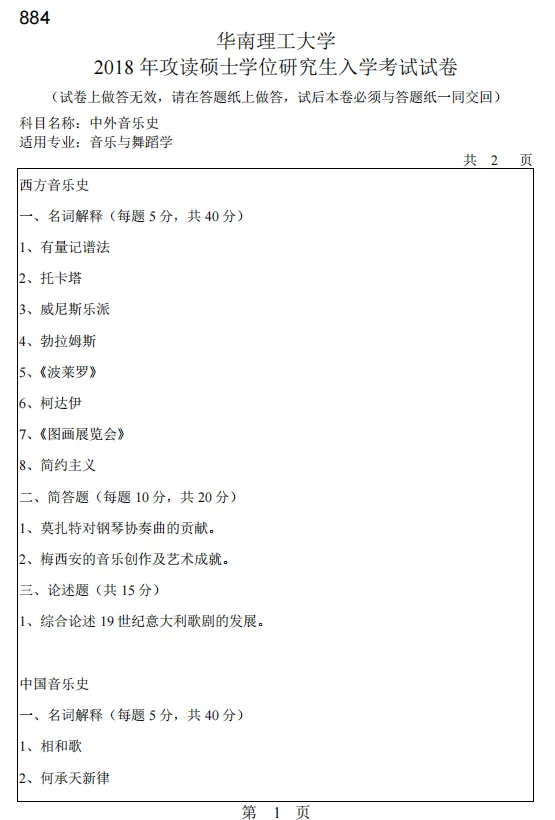 884

华南理工大学
2018 年攻读硕士学位研究生入学考试试卷
（试卷上做答无效，请在答题纸上做答，试后本卷必须与答题纸一同交回）

科目名称：中外音乐史
适用专业：音乐与舞蹈学

共 2 页

西方音乐史

一、名词解释（每题 5 分，共 40 分）

1、有量记谱法

2、托卡塔

3、威尼斯乐派

4、勃拉姆斯

5、《波莱罗》

6、柯达伊

7、《图画展览会》

8、简约主义

二、简答题（每题 10 分，共 20 分）

1、莫扎特对钢琴协奏曲的贡献。

2、梅西安的音乐创作及艺术成就。

三、论述题（共 15 分）

1、综合论述 19 世纪意大利歌剧的发展。

中国音乐史

一、名词解释（每题 5 分，共 40 分）

1、相和歌

2、何承天新律

第 1 页